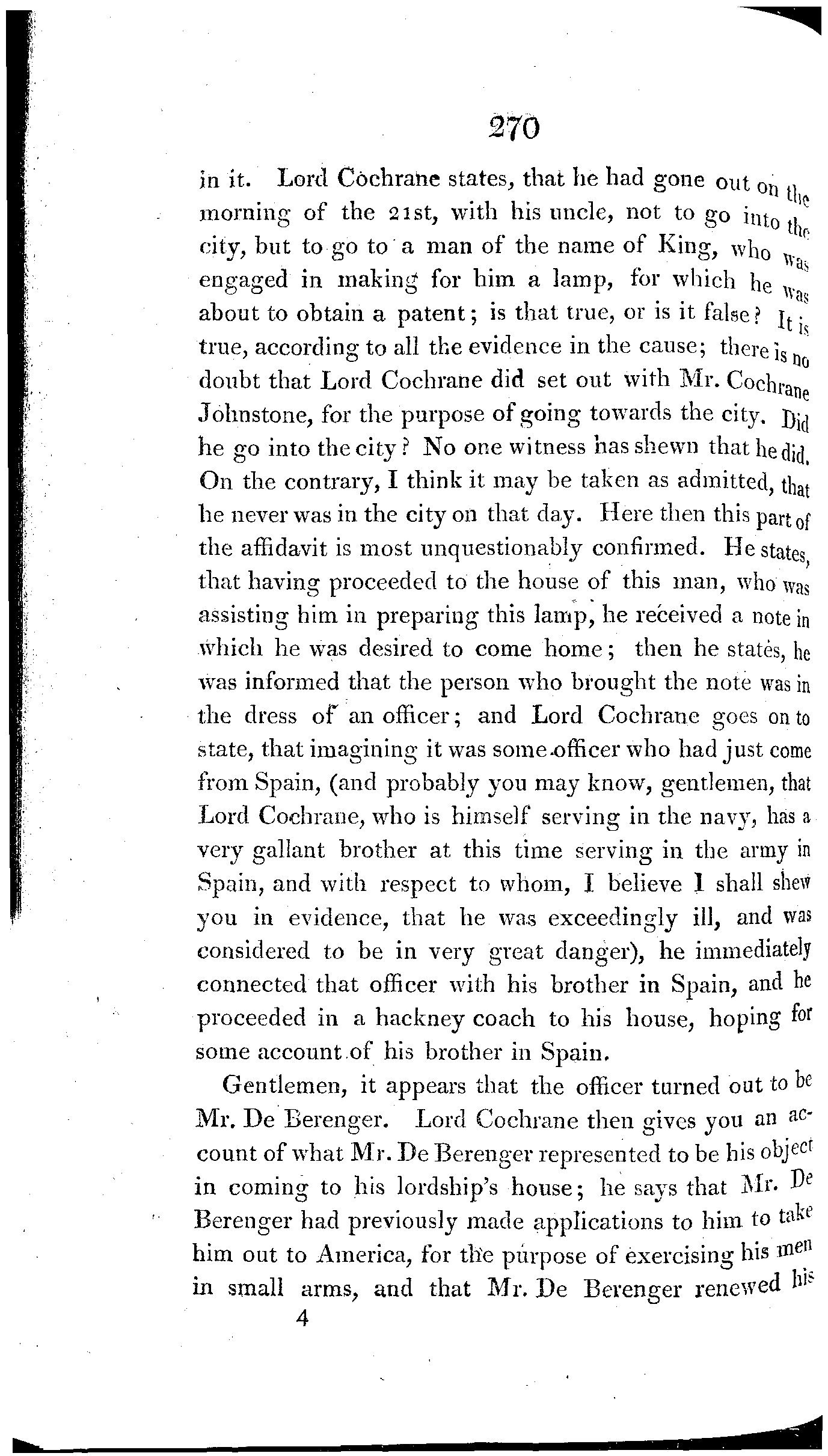 270

in it. Lord Cochrane states, that he had gone out on the morning of the 21st, with his uncle, not to go into the city, but to go to a man of the name of King, who was engaged in making for him a lamp, for which he was about to obtain a patent; is that true, or is it false? It is true, according to all the evidence in the cause; there is no doubt that Lord Cochrane did set out with Mr. Cochrane Johnstone, for the purpose of going towards the city. Did he go into the city? No one witness has shewn that he did. On the contrary, I think it may be taken as admitted, that he never was in the city on that day. Here then this part of the affidavit is most unquestionably confirmed. He states, that having proceeded to the house of this man, who was assisting him in preparing this lamp, he received a note in which he was desired to come home; then he states, he was informed that the person who brought the note was in the dress of an officer; and Lord Cochrane goes on to state, that imagining it was some officer who had just come from Spain, (and probably you may know, gentlemen, that Lord Cochrane, who is himself serving in the navy, has a very gallant brother at this time serving in the army in Spain, and with respect to whom, I believe I shall shew you in evidence, that he was exceedingly ill, and was considered to be in very great danger), he immediately connected that officer with his brother in Spain, and he proceeded in a hackney coach to his house, hoping for some account of his brother in Spain.

Gentlemen, it appears that the officer turned out to be Mr. De Berenger. Lord Cochrane then gives you an account of what Mr. De Berenger represented to be his object in coming to his lordship's house; he says that Mr. De Berenger had previously made applications to him to take him out to America, for the purpose of exercising his men in small arms, and that Mr. De Berenger renewed his

4